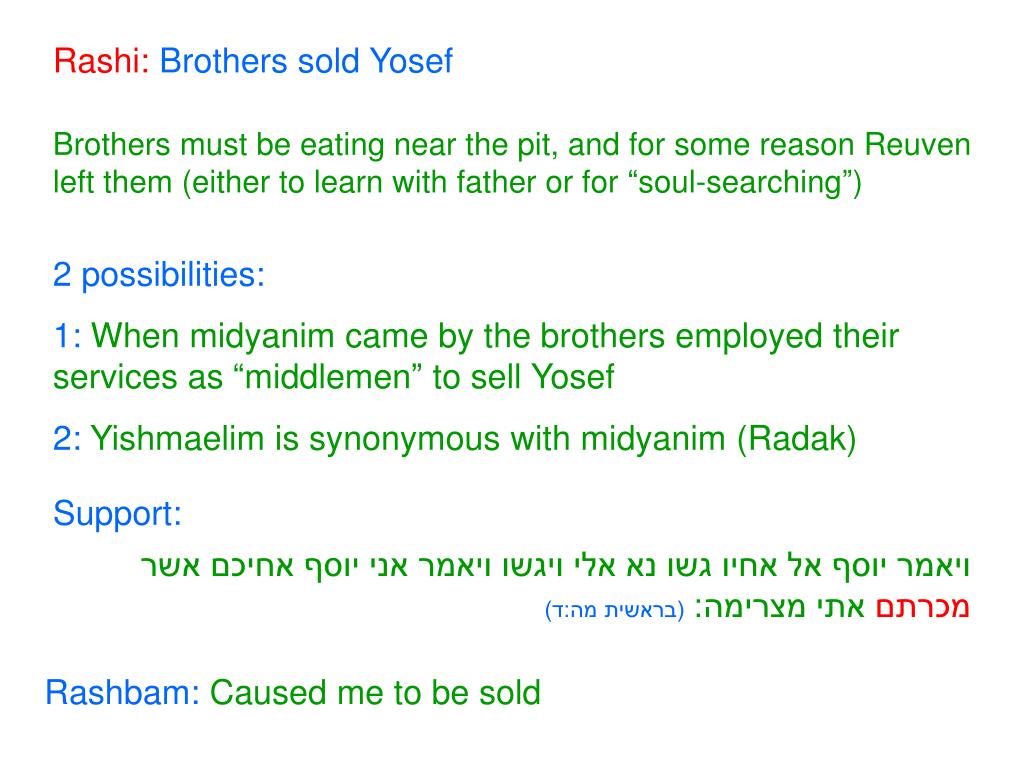 Rashi: Brothers sold Yosef

Brothers must be eating near the pit, and for some reason Reuven left them (either to learn with father or for "soul-searching")

2 possibilities:

1: When midyanim came by the brothers employed their services as "middlemen" to sell Yosef

2: Yishmaelim is synonymous with midyanim (Radak)

Support:

ויאמר יוסף אל אחיו גשו נא אלי ויגשו ויאמר אני יוסף אחיכם אשר מכרתם אתי מצרימה: (בראשית מה:ד)

Rashbam: Caused me to be sold